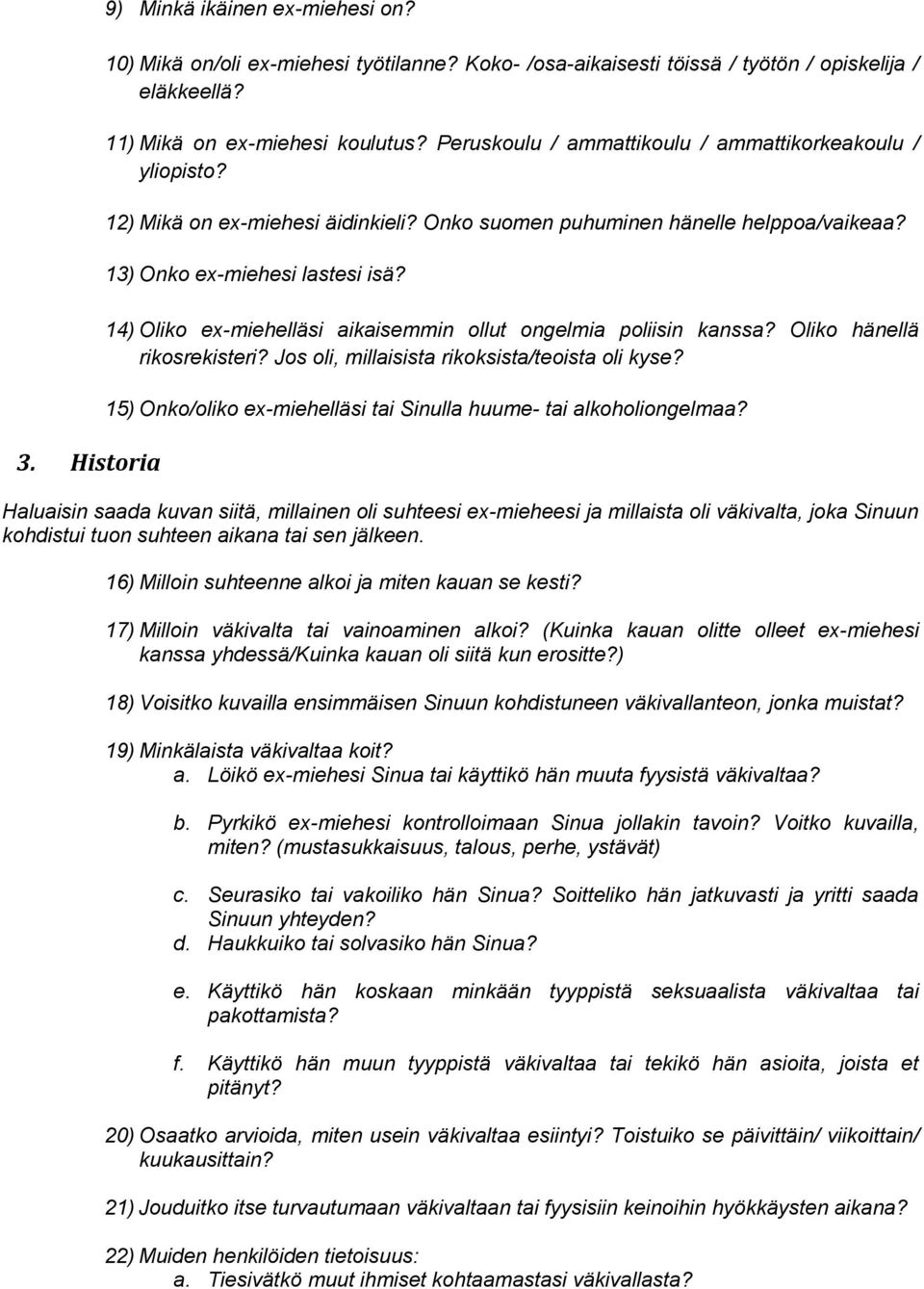 9) Minkä ikäinen ex-miehesi on?

10) Mikä on/oli ex-miehesi työtilanne? Koko- /osa-aikaisesti töissä / työtön / opiskelija / eläkkeellä?

11) Mikä on ex-miehesi koulutus? Peruskoulu / ammattikoulu / ammattikorkeakoulu / yliopisto?

12) Mikä on ex-miehesi äidinkieli? Onko suomen puhuminen hänelle helppoa/vaikeaa?

13) Onko ex-miehesi lastesi isä?

14) Oliko ex-miehelläsi aikaisemmin ollut ongelmia poliisin kanssa? Oliko hänellä rikosrekisteri? Jos oli, millaisista rikoksista/teoista oli kyse?

15) Onko/oliko ex-miehelläsi tai Sinulla huume- tai alkoholiongelmaa?

3. Historia

Haluaisin saada kuvan siitä, millainen oli suhteesi ex-mieheesi ja millaista oli väkivalta, joka Sinuun kohdistui tuon suhteen aikana tai sen jälkeen.

16) Milloin suhteenne alkoi ja miten kauan se kesti?

17) Milloin väkivalta tai vainoaminen alkoi? (Kuinka kauan olitte olleet ex-miehesi kanssa yhdessä/Kuinka kauan oli siitä kun erositte?)

18) Voisitko kuvailla ensimmäisen Sinuun kohdistuneen väkivallanteon, jonka muistat?

19) Minkälaista väkivaltaa koit?
a. Löikö ex-miehesi Sinua tai käyttikö hän muuta fyysistä väkivaltaa?

b. Pyrkikö ex-miehesi kontrolloimaan Sinua jollakin tavoin? Voitko kuvailla, miten? (mustasukkaisuus, talous, perhe, ystävät)

c. Seurasiko tai vakoiliko hän Sinua? Soitteliko hän jatkuvasti ja yritti saada Sinuun yhteyden?
d. Haukkuiko tai solvasiko hän Sinua?

e. Käyttikö hän koskaan minkään tyyppistä seksuaalista väkivaltaa tai pakottamista?

f. Käyttikö hän muun tyyppistä väkivaltaa tai tekikö hän asioita, joista et pitänyt?

20) Osaatko arvioida, miten usein väkivaltaa esiintyi? Toistuiko se päivittäin/ viikoittain/ kuukausittain?

21) Jouduitko itse turvautumaan väkivaltaan tai fyysisiin keinoihin hyökkäysten aikana?

22) Muiden henkilöiden tietoisuus:
a. Tiesivätkö muut ihmiset kohtaamastasi väkivallasta?